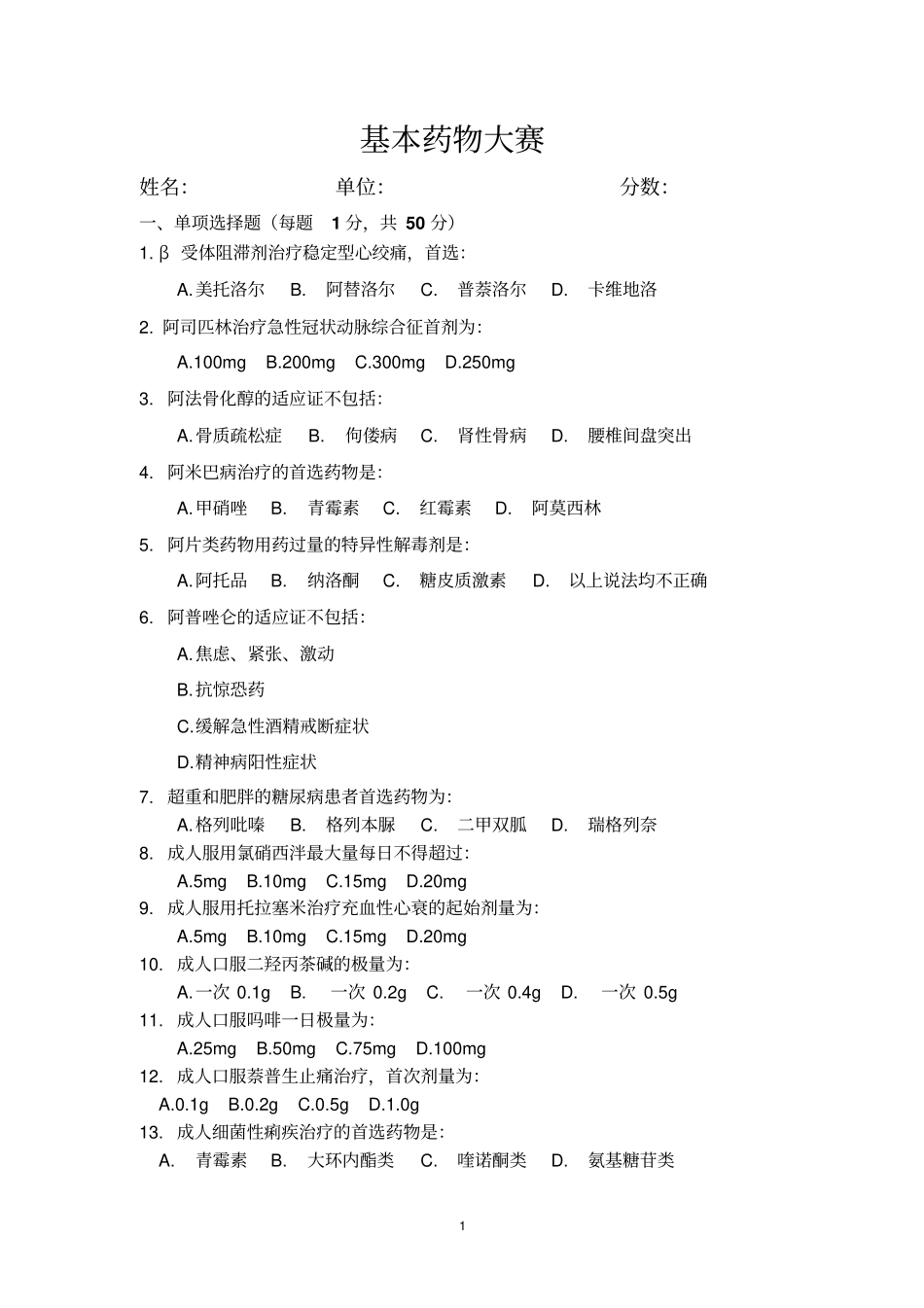 基本药物大赛

姓名:　　　　　　单位:　　　　　　　　分数:

一、单项选择题（每题 1 分，共 50 分）

1. β 受体阻滞剂治疗稳定型心绞痛，首选:

A.美托洛尔　B. 阿替洛尔　C. 普萘洛尔　D. 卡维地洛

2. 阿司匹林治疗急性冠状动脉综合征首剂为:

A.100mg　B.200mg　C.300mg　D.250mg

3. 阿法骨化醇的适应证不包括:

A.骨质疏松症　B. 佝偻病　C. 肾性骨病　D. 腰椎间盘突出

4. 阿米巴病治疗的首选药物是:

A.甲硝唑　B. 青霉素　C. 红霉素　D. 阿莫西林

5. 阿片类药物用药过量的特异性解毒剂是:

A.阿托品　B. 纳洛酮　C. 糖皮质激素　D. 以上说法均不正确

6. 阿普唑仑的适应证不包括:

A.焦虑、紧张、激动

B.抗惊恐药

C.缓解急性酒精戒断症状

D.精神病阳性症状

7. 超重和肥胖的糖尿病患者首选药物为:

A.格列吡嗪　B. 格列本脲　C. 二甲双胍　D. 瑞格列奈

8. 成人服用氯硝西泮最大量每日不得超过:

A.5mg　B.10mg　C.15mg　D.20mg

9. 成人服用托拉塞米治疗充血性心衰的起始剂量为:

A.5mg　B.10mg　C.15mg　D.20mg

10. 成人口服二羟丙茶碱的极量为:

A.一次 0.1g　B. 一次 0.2g　C. 一次 0.4g　D. 一次 0.5g

11. 成人口服吗啡一日极量为:

A.25mg　B.50mg　C.75mg　D.100mg

12. 成人口服萘普生止痛治疗，首次剂量为:

A.0.1g　B.0.2g　C.0.5g　D.1.0g

13. 成人细菌性痢疾治疗的首选药物是:

A. 青霉素　B. 大环内酯类　C. 喹诺酮类　D. 氨基糖苷类

1